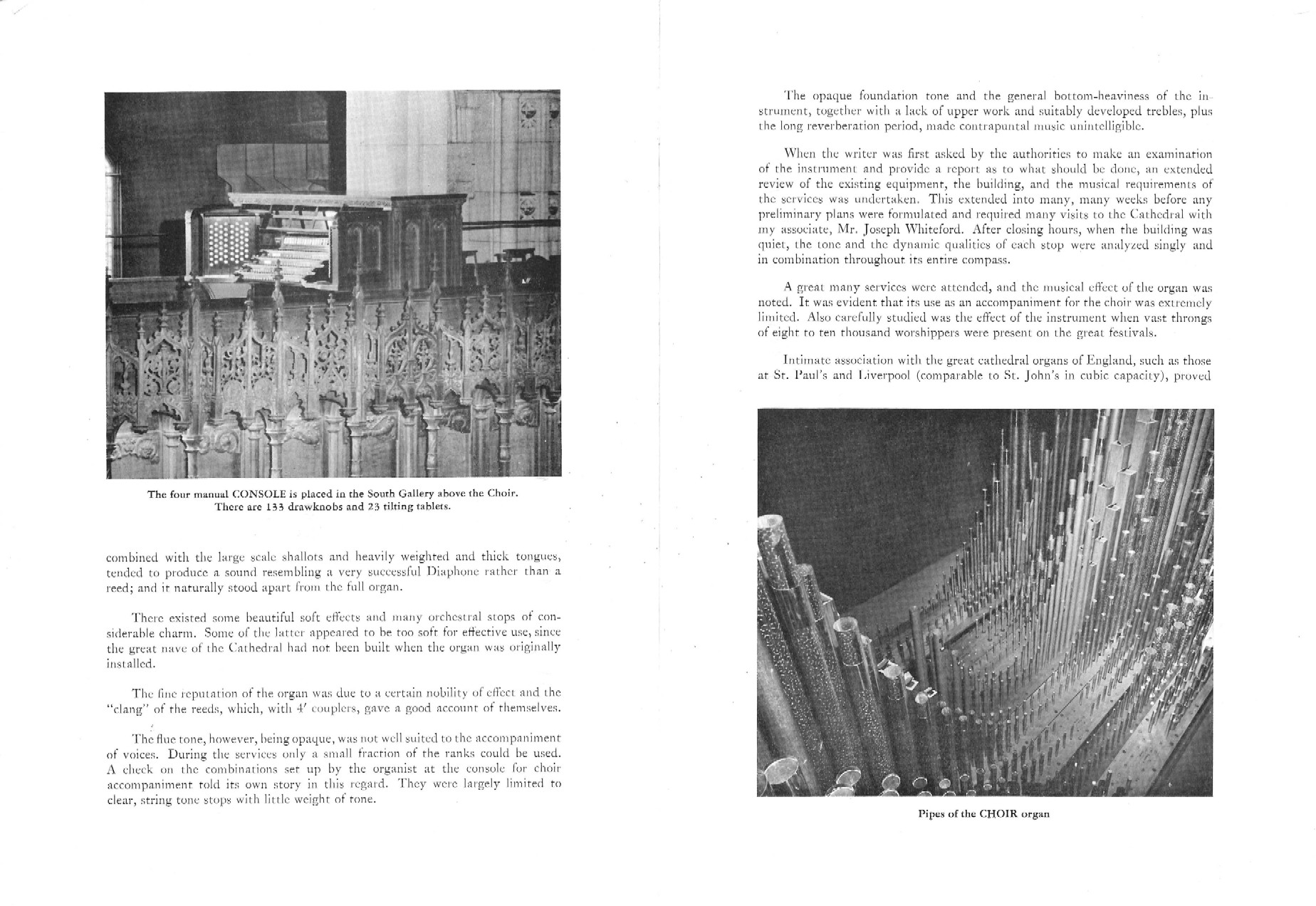 The four manual CONSOLE is placed in the South Gallery above the Choir. There are 133 drawknobs and 23 tilting tablets.

combined with the large scale shallots and heavily weighted and thick tongues, tended to produce a sound resembling a very successful Diaphone rather than a reed; and it naturally stood apart from the full organ.

There existed some beautiful soft effects and many orchestral stops of considerable charm. Some of the latter appeared to be too soft for effective use, since the great nave of the Cathedral had not been built when the organ was originally installed.

The fine reputation of the organ was due to a certain nobility of effect and the "clang" of the reeds, which, with 4′ couplers, gave a good account of themselves.

The flue tone, however, being opaque, was not well suited to the accompaniment of voices. During the services only a small fraction of the ranks could be used. A check on the combinations set up by the organist at the console for choir accompaniment told its own story in this regard. They were largely limited to clear, string tone stops with little weight of tone.

The opaque foundation tone and the general bottom-heaviness of the instrument, together with a lack of upper work and suitably developed trebles, plus the long reverberation period, made contrapuntal music unintelligible.

When the writer was first asked by the authorities to make an examination of the instrument and provide a report as to what should be done, an extended review of the existing equipment, the building, and the musical requirements of the services was undertaken. This extended into many, many weeks before any preliminary plans were formulated and required many visits to the Cathedral with my associate, Mr. Joseph Whiteford. After closing hours, when the building was quiet, the tone and the dynamic qualities of each stop were analyzed singly and in combination throughout its entire compass.

A great many services were attended, and the musical effect of the organ was noted. It was evident that its use as an accompaniment for the choir was extremely limited. Also carefully studied was the effect of the instrument when vast throngs of eight to ten thousand worshippers were present on the great festivals.

Intimate association with the great cathedral organs of England, such as those at St. Paul's and Liverpool (comparable to St. John's in cubic capacity), proved

Pipes of the CHOIR organ